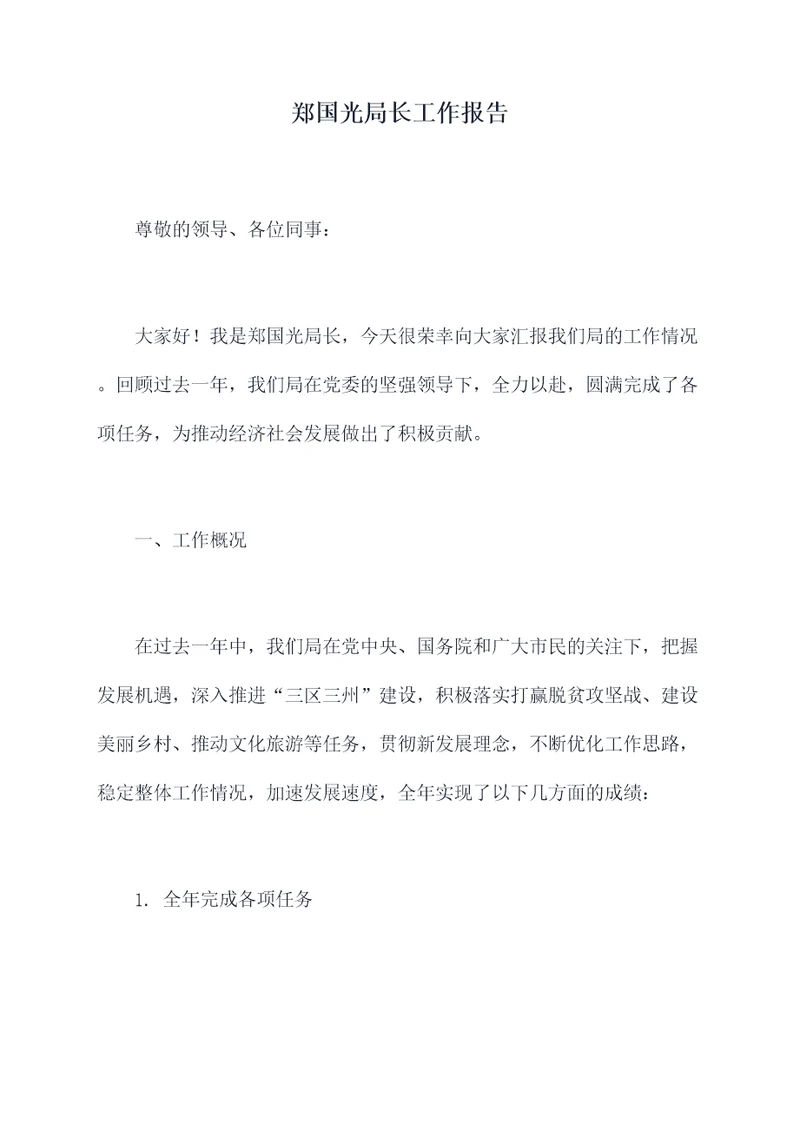 郑国光局长工作报告

尊敬的领导、各位同事：

大家好！我是郑国光局长，今天很荣幸向大家汇报我们局的工作情况。回顾过去一年，我们局在党委的坚强领导下，全力以赴，圆满完成了各项任务，为推动经济社会发展做出了积极贡献。

一、工作概况

在过去一年中，我们局在党中央、国务院和广大市民的关注下，把握发展机遇，深入推进“三区三州”建设，积极落实打赢脱贫攻坚战、建设美丽乡村、推动文化旅游等任务，贯彻新发展理念，不断优化工作思路，稳定整体工作情况，加速发展速度，全年实现了以下几方面的成绩：

1. 全年完成各项任务